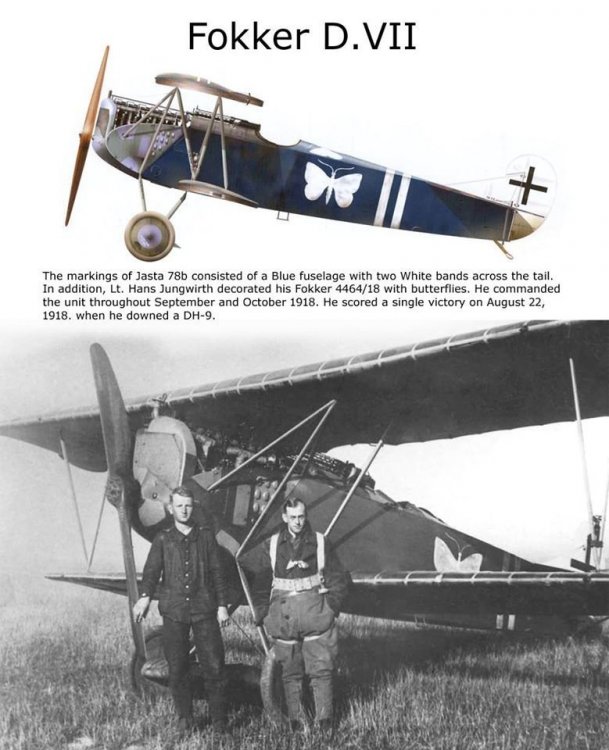 Fokker D.VII

The markings of Jasta 78b consisted of a Blue fuselage with two White bands across the tail. In addition, Lt. Hans Jungwirth decorated his Fokker 4464/18 with butterflies. He commanded the unit throughout September and October 1918. He scored a single victory on August 22, 1918. when he downed a DH-9.